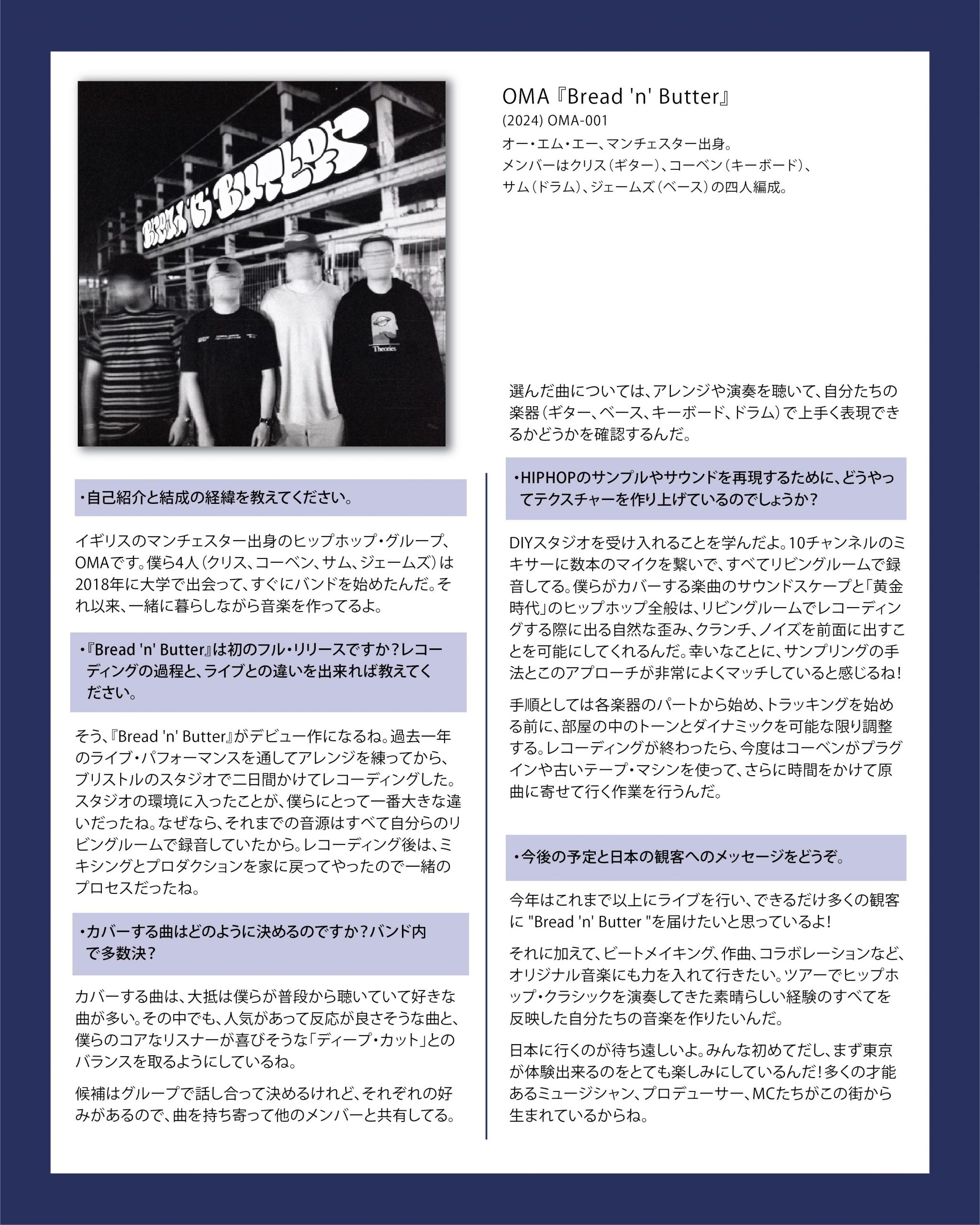 BREAD 'N' BUTTER

Theories

OMA『Bread 'n' Butter』
(2024) OMA-001
オー・エム・エー、マンチェスター出身。
メンバーはクリス（ギター）、コーベン（キーボード）、サム（ドラム）、ジェームズ（ベース）の四人編成。

・自己紹介と結成の経緯を教えてください。

イギリスのマンチェスター出身のヒップホップ・グループ、OMAです。僕ら4人（クリス、コーベン、サム、ジェームズ）は2018年に大学で出会って、すぐにバンドを始めたんだ。それ以来、一緒に暮らしながら音楽を作ってるよ。

・『Bread 'n' Butter』は初のフル・リリースですか？レコーディングの過程と、ライブとの違いを出来れば教えてください。

そう、『Bread 'n' Butter』がデビュー作になるね。過去一年のライブ・パフォーマンスを通してアレンジを練ってから、ブリストルのスタジオで二日間かけてレコーディングした。スタジオの環境に入ったことが、僕らにとって一番大きな違いだったね。なぜなら、それまでの音源はすべて自分らのリビングルームで録音していたから。レコーディング後は、ミキシングとプロダクションを家に戻ってやったので一緒のプロセスだったね。

・カバーする曲はどのように決めるのですか？バンド内で多数決？

カバーする曲は、大抵は僕らが普段から聴いていて好きな曲が多い。その中でも、人気があって反応が良さそうな曲と、僕らのコアなリスナーが喜びそうな「ディープ・カット」とのバランスを取るようにしているね。

候補はグループで話し合って決めるけれど、それぞれの好みがあるので、曲を持ち寄って他のメンバーと共有してる。

選んだ曲については、アレンジや演奏を聴いて、自分たちの楽器（ギター、ベース、キーボード、ドラム）で上手く表現できるかどうかを確認するんだ。

・HIPHOPのサンプルやサウンドを再現するために、どうやってテクスチャーを作り上げているのでしょうか？

DIYスタジオを受け入れることを学んだよ。10チャンネルのミキサーに数本のマイクを繋いで、すべてリビングルームで録音してる。僕らがカバーする楽曲のサウンドスケープと「黄金時代」のヒップホップ全般は、リビングルームでレコーディングする際に出る自然な歪み、クランチ、ノイズを前面に出すことを可能にしてくれるんだ。幸いなことに、サンプリングの手法とこのアプローチが非常によくマッチしていると感じるね！

手順としては各楽器のパートから始め、トラッキングを始める前に、部屋の中のトーンとダイナミックを可能な限り調整する。レコーディングが終わったら、今度はコーベンがプラグインや古いテープ・マシンを使って、さらに時間をかけて原曲に寄せて行く作業を行うんだ。

・今後の予定と日本の観客へのメッセージをどうぞ。

今年はこれまで以上にライブを行い、できるだけ多くの観客に "Bread 'n' Butter "を届けたいと思っているよ！

それに加えて、ビートメイキング、作曲、コラボレーションなど、オリジナル音楽にも力を入れて行きたい。ツアーでヒップホップ・クラシックを演奏してきた素晴らしい経験のすべてを反映した自分たちの音楽を作りたいんだ。

日本に行くのが待ち遠しいよ。みんな初めてだし、まず東京が体験出来るのをとても楽しみにしているんだ！多くの才能あるミュージシャン、プロデューサー、MCたちがこの街から生まれているからね。